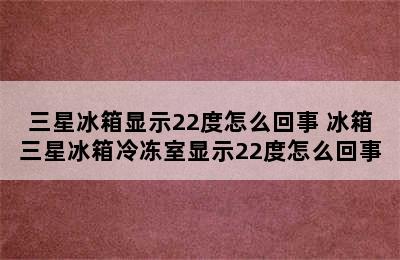 三星冰箱显示22度怎么回事 冰箱三星冰箱冷冻室显示22度怎么回事